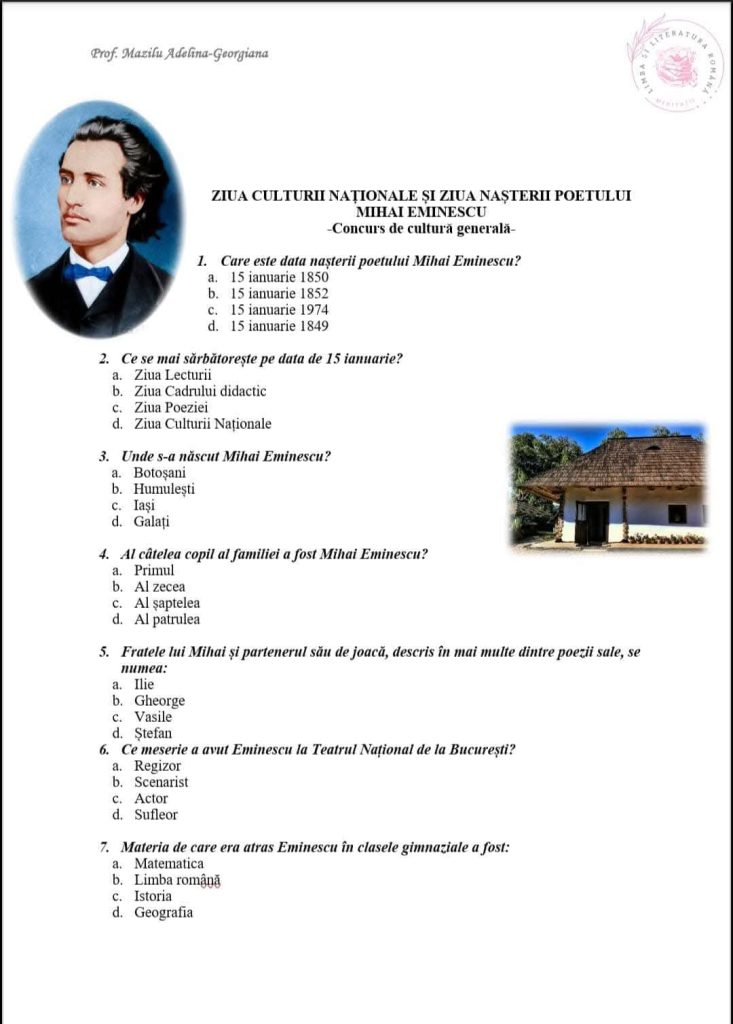 Prof. Mazilu Adelina-Georgiana

ZIUA CULTURII NAȚIONALE ȘI ZIUA NAȘTERII POETULUI MIHAI EMINESCU
-Concurs de cultură generală-

1. Care este data nașterii poetului Mihai Eminescu?
a. 15 ianuarie 1850
b. 15 ianuarie 1852
c. 15 ianuarie 1974
d. 15 ianuarie 1849

2. Ce se mai sărbătorește pe data de 15 ianuarie?
a. Ziua Lecturii
b. Ziua Cadrului didactic
c. Ziua Poeziei
d. Ziua Culturii Naționale

3. Unde s-a născut Mihai Eminescu?
a. Botoșani
b. Humulești
c. Iași
d. Galați

4. Al câtelea copil al familiei a fost Mihai Eminescu?
a. Primul
b. Al zecea
c. Al șaptelea
d. Al patrulea

5. Fratele lui Mihai și partenerul său de joacă, descris în mai multe dintre poezii sale, se numea:
a. Ilie
b. Gheorge
c. Vasile
d. Ștefan

6. Ce meserie a avut Eminescu la Teatrul Național de la București?
a. Regizor
b. Scenarist
c. Actor
d. Sufleor

7. Materia de care era atras Eminescu în clasele gimnaziale a fost:
a. Matematica
b. Limba română
c. Istoria
d. Geografia

LIMBA ȘI LITERATURA ROMÂNĂ